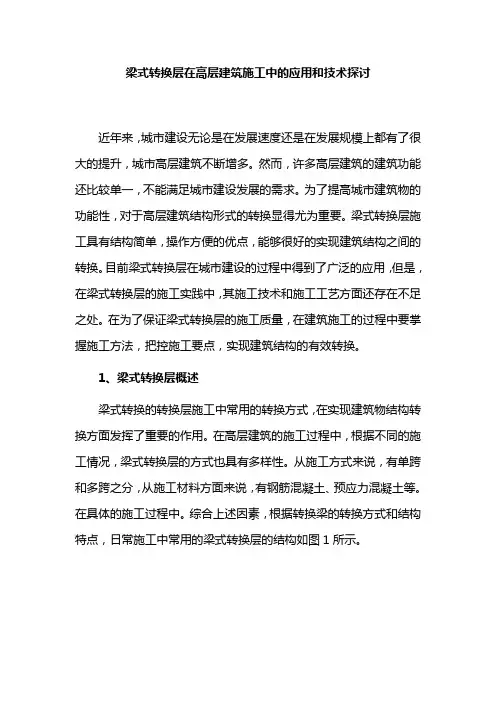 梁式转换层在高层建筑施工中的应用和技术探讨

近年来，城市建设无论是在发展速度还是在发展规模上都有了很大的提升，城市高层建筑不断增多。然而，许多高层建筑的建筑功能还比较单一，不能满足城市建设发展的需求。为了提高城市建筑物的功能性，对于高层建筑结构形式的转换显得尤为重要。梁式转换层施工具有结构简单，操作方便的优点，能够很好的实现建筑结构之间的转换。目前梁式转换层在城市建设的过程中得到了广泛的应用，但是，在梁式转换层的施工实践中，其施工技术和施工工艺方面还存在不足之处。在为了保证梁式转换层的施工质量，在建筑施工的过程中要掌握施工方法，把控施工要点，实现建筑结构的有效转换。

1、梁式转换层概述

梁式转换的转换层施工中常用的转换方式，在实现建筑物结构转换方面发挥了重要的作用。在高层建筑的施工过程中，根据不同的施工情况，梁式转换层的方式也具有多样性。从施工方式来说，有单跨和多跨之分，从施工材料方面来说，有钢筋混凝土、预应力混凝土等。在具体的施工过程中。综合上述因素，根据转换梁的转换方式和结构特点，日常施工中常用的梁式转换层的结构如图 1 所示。